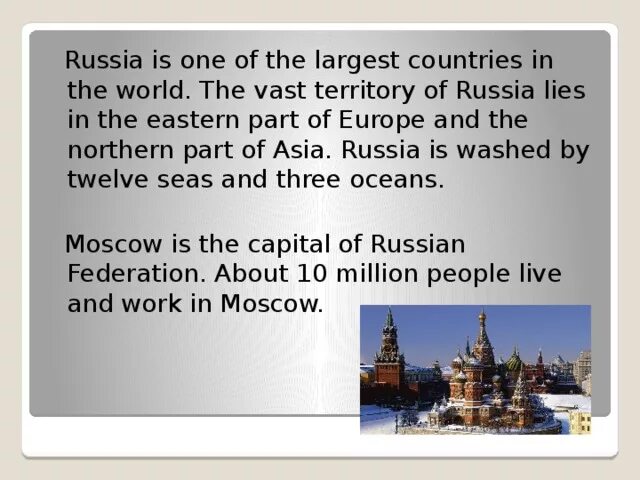 Russia is one of the largest countries in the world. The vast territory of Russia lies in the eastern part of Europe and the northern part of Asia. Russia is washed by twelve seas and three oceans.

Moscow is the capital of Russian Federation. About 10 million people live and work in Moscow.